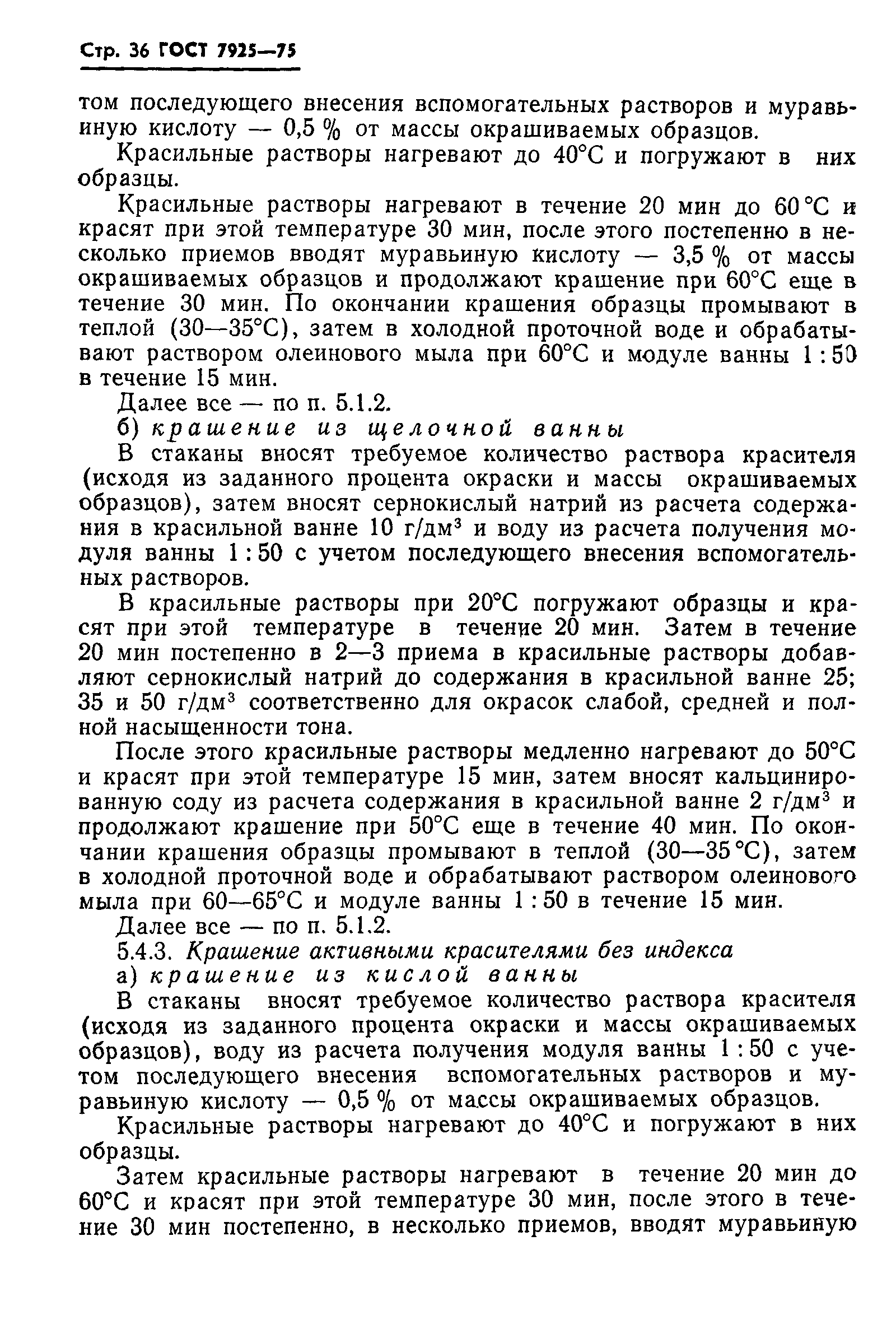 Стр. 36 ГОСТ 7925—75

том последующего внесения вспомогательных растворов и муравьиную кислоту — 0,5 % от массы окрашиваемых образцов.

Красильные растворы нагревают до 40°С и погружают в них образцы.

Красильные растворы нагревают в течение 20 мин до 60 °С и красят при этой температуре 30 мин, после этого постепенно в несколько приемов вводят муравьиную кислоту — 3,5 % от массы окрашиваемых образцов и продолжают крашение при 60°С еще в течение 30 мин. По окончании крашения образцы промывают в теплой (30—35°С), затем в холодной проточной воде и обрабатывают раствором олеинового мыла при 60°С и модуле ванны 1 : 50 в течение 15 мин.

Далее все — по п. 5.1.2.

б) крашение из щелочной ванны

В стаканы вносят требуемое количество раствора красителя (исходя из заданного процента окраски и массы окрашиваемых образцов), затем вносят сернокислый натрий из расчета содержания в красильной ванне 10 г/дм$^3$ и воду из расчета получения модуля ванны 1 : 50 с учетом последующего внесения вспомогательных растворов.

В красильные растворы при 20°С погружают образцы и красят при этой температуре в течение 20 мин. Затем в течение 20 мин постепенно в 2—3 приема в красильные растворы добавляют сернокислый натрий до содержания в красильной ванне 25; 35 и 50 г/дм$^3$ соответственно для окрасок слабой, средней и полной насыщенности тона.

После этого красильные растворы медленно нагревают до 50°С и красят при этой температуре 15 мин, затем вносят кальцинированную соду из расчета содержания в красильной ванне 2 г/дм$^3$ и продолжают крашение при 50°С еще в течение 40 мин. По окончании крашения образцы промывают в теплой (30—35 °С), затем в холодной проточной воде и обрабатывают раствором олеинового мыла при 60—65°С и модуле ванны 1 : 50 в течение 15 мин.

Далее все — по п. 5.1.2.

5.4.3. Крашение активными красителями без индекса

а) крашение из кислой ванны

В стаканы вносят требуемое количество раствора красителя (исходя из заданного процента окраски и массы окрашиваемых образцов), воду из расчета получения модуля ванны 1 : 50 с учетом последующего внесения вспомогательных растворов и муравьиную кислоту — 0,5 % от массы окрашиваемых образцов.

Красильные растворы нагревают до 40°С и погружают в них образцы.

Затем красильные растворы нагревают в течение 20 мин до 60°С и красят при этой температуре 30 мин, после этого в течение 30 мин постепенно, в несколько приемов, вводят муравьиную